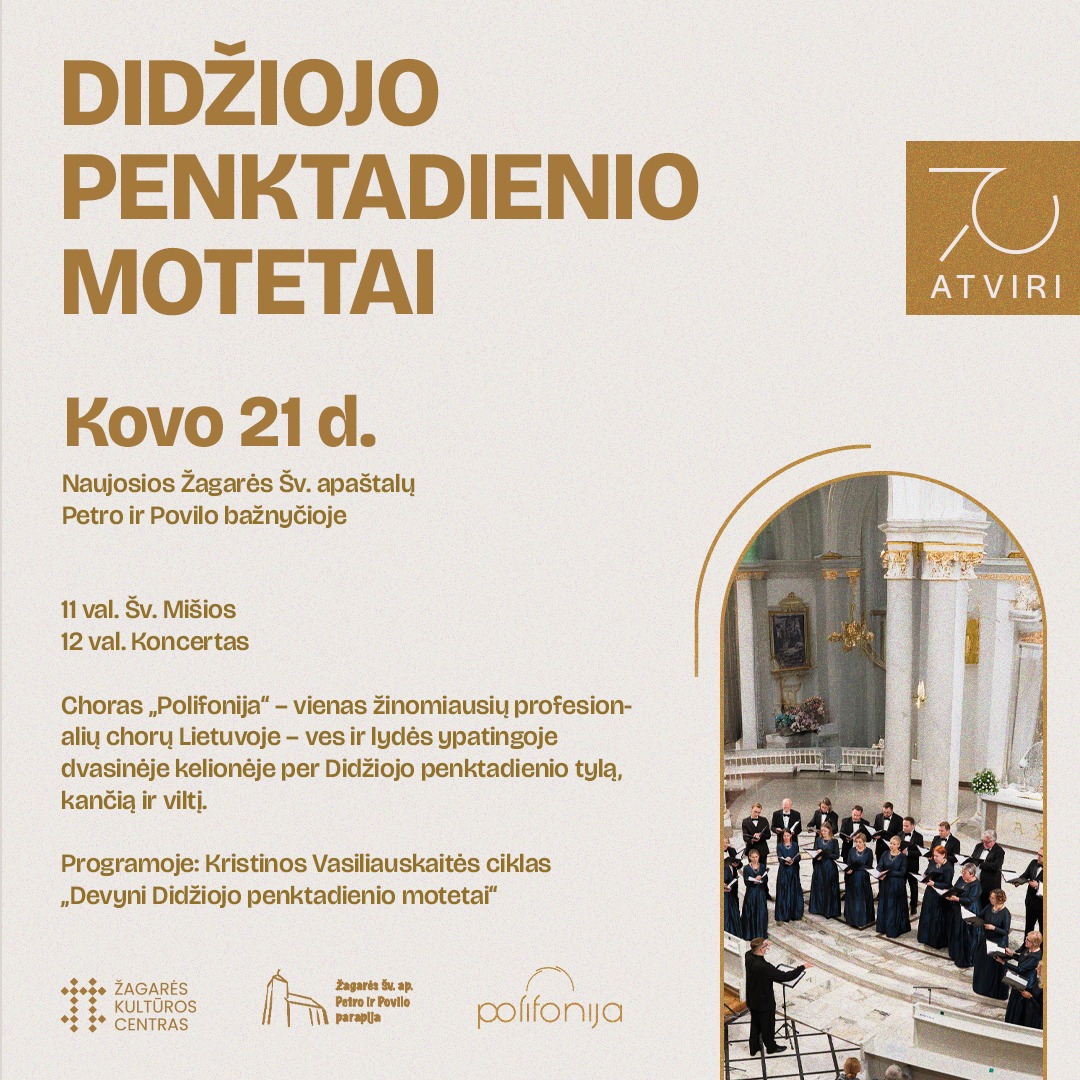 DIDŽIOJO PENKTADIENIO MOTETAI

70
ATVIRI

Kovo 21 d.

Naujosios Žagarės Šv. apaštalų Petro ir Povilo bažnyčioje

11 val. Šv. Mišios
12 val. Koncertas

Choras „Polifonija“ – vienas žinomiausių profesionalių chorų Lietuvoje – ves ir lydės ypatingoje dvasinėje kelionėje per Didžiojo penktadienio tylą, kančią ir viltį.

Programoje: Kristinos Vasiliauskaitės ciklas „Devyni Didžiojo penktadienio motetai“

ŽAGARĖS KULTŪROS CENTRAS

Žagarės Šv. ap. Petro ir Povilo parapija

polifonija